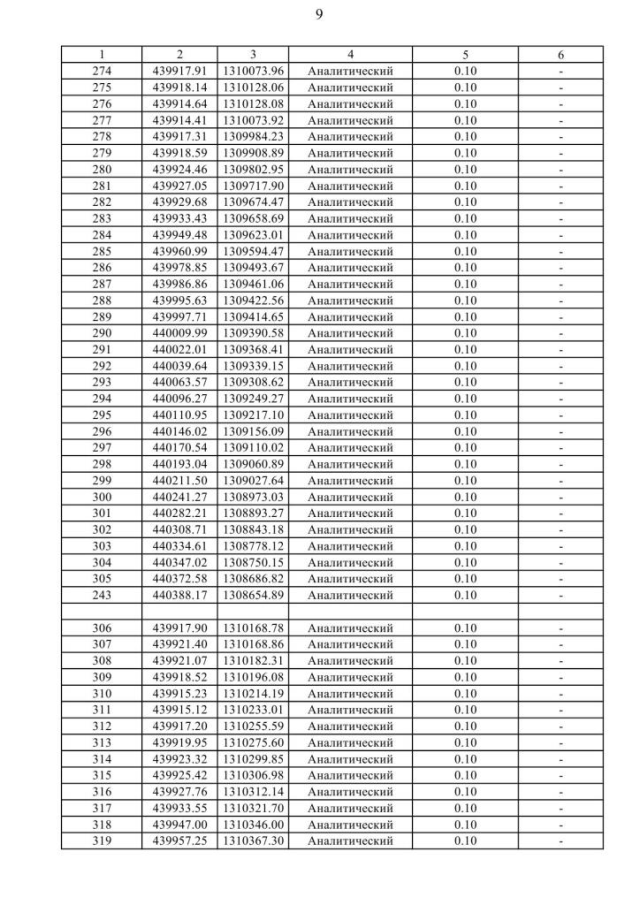 9

| 1 | 2 | 3 | 4 | 5 | 6 |
|---|---|---|---|---|---|
| 274 | 439917.91 | 1310073.96 | Аналитический | 0.10 | - |
| 275 | 439918.14 | 1310128.06 | Аналитический | 0.10 | - |
| 276 | 439914.64 | 1310128.08 | Аналитический | 0.10 | - |
| 277 | 439914.41 | 1310073.92 | Аналитический | 0.10 | - |
| 278 | 439917.31 | 1309984.23 | Аналитический | 0.10 | - |
| 279 | 439918.59 | 1309908.89 | Аналитический | 0.10 | - |
| 280 | 439924.46 | 1309802.95 | Аналитический | 0.10 | - |
| 281 | 439927.05 | 1309717.90 | Аналитический | 0.10 | - |
| 282 | 439929.68 | 1309674.47 | Аналитический | 0.10 | - |
| 283 | 439933.43 | 1309658.69 | Аналитический | 0.10 | - |
| 284 | 439949.48 | 1309623.01 | Аналитический | 0.10 | - |
| 285 | 439960.99 | 1309594.47 | Аналитический | 0.10 | - |
| 286 | 439978.85 | 1309493.67 | Аналитический | 0.10 | - |
| 287 | 439986.86 | 1309461.06 | Аналитический | 0.10 | - |
| 288 | 439995.63 | 1309422.56 | Аналитический | 0.10 | - |
| 289 | 439997.71 | 1309414.65 | Аналитический | 0.10 | - |
| 290 | 440009.99 | 1309390.58 | Аналитический | 0.10 | - |
| 291 | 440022.01 | 1309368.41 | Аналитический | 0.10 | - |
| 292 | 440039.64 | 1309339.15 | Аналитический | 0.10 | - |
| 293 | 440063.57 | 1309308.62 | Аналитический | 0.10 | - |
| 294 | 440096.27 | 1309249.27 | Аналитический | 0.10 | - |
| 295 | 440110.95 | 1309217.10 | Аналитический | 0.10 | - |
| 296 | 440146.02 | 1309156.09 | Аналитический | 0.10 | - |
| 297 | 440170.54 | 1309110.02 | Аналитический | 0.10 | - |
| 298 | 440193.04 | 1309060.89 | Аналитический | 0.10 | - |
| 299 | 440211.50 | 1309027.64 | Аналитический | 0.10 | - |
| 300 | 440241.27 | 1308973.03 | Аналитический | 0.10 | - |
| 301 | 440282.21 | 1308893.27 | Аналитический | 0.10 | - |
| 302 | 440308.71 | 1308843.18 | Аналитический | 0.10 | - |
| 303 | 440334.61 | 1308778.12 | Аналитический | 0.10 | - |
| 304 | 440347.02 | 1308750.15 | Аналитический | 0.10 | - |
| 305 | 440372.58 | 1308686.82 | Аналитический | 0.10 | - |
| 243 | 440388.17 | 1308654.89 | Аналитический | 0.10 | - |
| | | | | | |
| 306 | 439917.90 | 1310168.78 | Аналитический | 0.10 | - |
| 307 | 439921.40 | 1310168.86 | Аналитический | 0.10 | - |
| 308 | 439921.07 | 1310182.31 | Аналитический | 0.10 | - |
| 309 | 439918.52 | 1310196.08 | Аналитический | 0.10 | - |
| 310 | 439915.23 | 1310214.19 | Аналитический | 0.10 | - |
| 311 | 439915.12 | 1310233.01 | Аналитический | 0.10 | - |
| 312 | 439917.20 | 1310255.59 | Аналитический | 0.10 | - |
| 313 | 439919.95 | 1310275.60 | Аналитический | 0.10 | - |
| 314 | 439923.32 | 1310299.85 | Аналитический | 0.10 | - |
| 315 | 439925.42 | 1310306.98 | Аналитический | 0.10 | - |
| 316 | 439927.76 | 1310312.14 | Аналитический | 0.10 | - |
| 317 | 439933.55 | 1310321.70 | Аналитический | 0.10 | - |
| 318 | 439947.00 | 1310346.00 | Аналитический | 0.10 | - |
| 319 | 439957.25 | 1310367.30 | Аналитический | 0.10 | - |